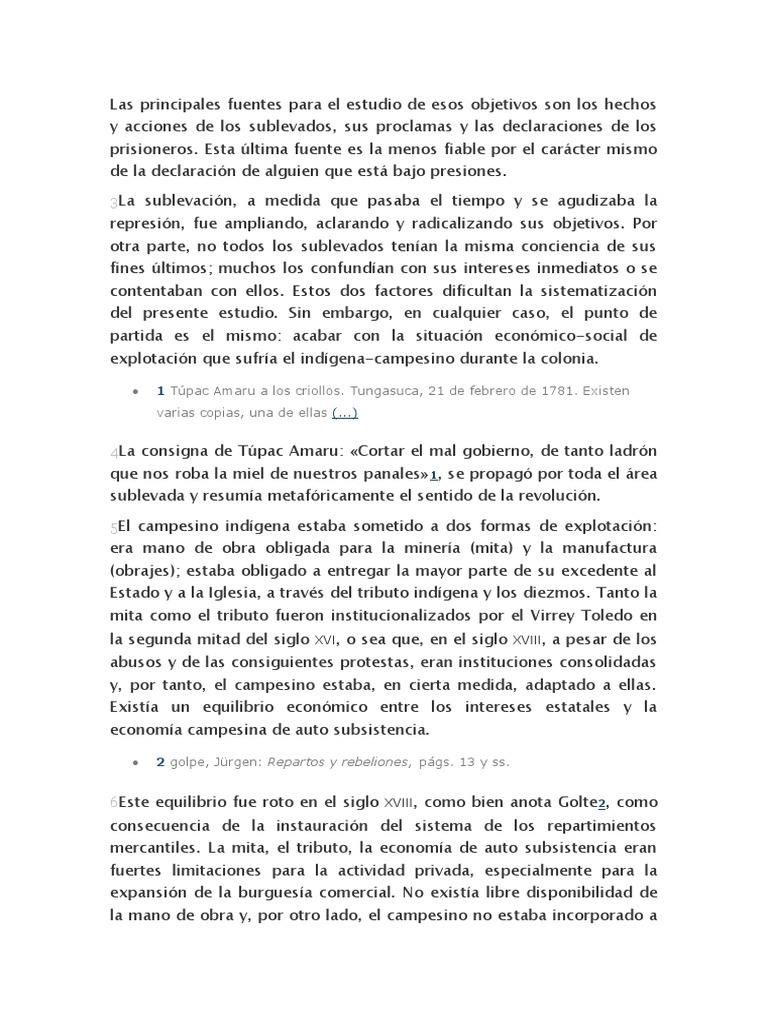 Las principales fuentes para el estudio de esos objetivos son los hechos y acciones de los sublevados, sus proclamas y las declaraciones de los prisioneros. Esta última fuente es la menos fiable por el carácter mismo de la declaración de alguien que está bajo presiones.

3La sublevación, a medida que pasaba el tiempo y se agudizaba la represión, fue ampliando, aclarando y radicalizando sus objetivos. Por otra parte, no todos los sublevados tenían la misma conciencia de sus fines últimos; muchos los confundían con sus intereses inmediatos o se contentaban con ellos. Estos dos factores dificultan la sistematización del presente estudio. Sin embargo, en cualquier caso, el punto de partida es el mismo: acabar con la situación económico-social de explotación que sufría el indígena-campesino durante la colonia.

• 1 Túpac Amaru a los criollos. Tungasuca, 21 de febrero de 1781. Existen varias copias, una de ellas (...)

4La consigna de Túpac Amaru: «Cortar el mal gobierno, de tanto ladrón que nos roba la miel de nuestros panales»1, se propagó por toda el área sublevada y resumía metafóricamente el sentido de la revolución.

5El campesino indígena estaba sometido a dos formas de explotación: era mano de obra obligada para la minería (mita) y la manufactura (obrajes); estaba obligado a entregar la mayor parte de su excedente al Estado y a la Iglesia, a través del tributo indígena y los diezmos. Tanto la mita como el tributo fueron institucionalizados por el Virrey Toledo en la segunda mitad del siglo XVI, o sea que, en el siglo XVIII, a pesar de los abusos y de las consiguientes protestas, eran instituciones consolidadas y, por tanto, el campesino estaba, en cierta medida, adaptado a ellas. Existía un equilibrio económico entre los intereses estatales y la economía campesina de auto subsistencia.

• 2 golpe, Jürgen: Repartos y rebeliones, págs. 13 y ss.

6Este equilibrio fue roto en el siglo XVIII, como bien anota Golte2, como consecuencia de la instauración del sistema de los repartimientos mercantiles. La mita, el tributo, la economía de auto subsistencia eran fuertes limitaciones para la actividad privada, especialmente para la expansión de la burguesía comercial. No existía libre disponibilidad de la mano de obra y, por otro lado, el campesino no estaba incorporado a